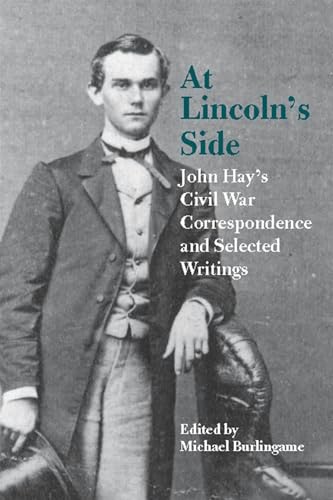 At Lincoln's Side

John Hay's Civil War Correspondence and Selected Writings

Edited by Michael Burlingame